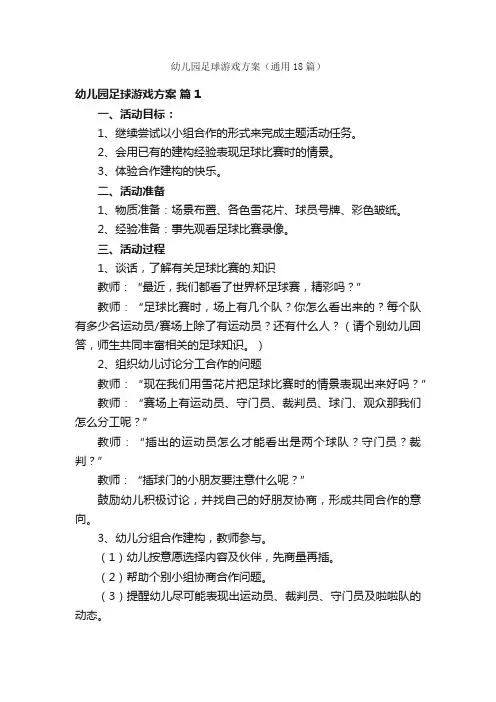 幼儿园足球游戏方案（通用18篇）

幼儿园足球游戏方案 篇1

一、活动目标：

1、继续尝试以小组合作的形式来完成主题活动任务。

2、会用已有的建构经验表现足球比赛时的情景。

3、体验合作建构的快乐。

二、活动准备

1、物质准备：场景布置、各色雪花片、球员号牌、彩色皱纸。

2、经验准备：事先观看足球比赛录像。

三、活动过程

1、谈话，了解有关足球比赛的.知识

教师：“最近，我们都看了世界杯足球赛，精彩吗？”

教师：“足球比赛时，场上有几个队？你怎么看出来的？每个队有多少名运动员/赛场上除了有运动员？还有什么人？（请个别幼儿回答，师生共同丰富相关的足球知识。）

2、组织幼儿讨论分工合作的问题

教师：“现在我们用雪花片把足球比赛时的情景表现出来好吗？”

教师：“赛场上有运动员、守门员、裁判员、球门、观众那我们怎么分工呢？”

教师：“插出的运动员怎么才能看出是两个球队？守门员？裁判？”

教师：“插球门的小朋友要注意什么呢？”

鼓励幼儿积极讨论，并找自己的好朋友协商，形成共同合作的意向。

3、幼儿分组合作建构，教师参与。

（1）幼儿按意愿选择内容及伙伴，先商量再插。

（2）帮助个别小组协商合作问题。

（3）提醒幼儿尽可能表现出运动员、裁判员、守门员及啦啦队的动态。